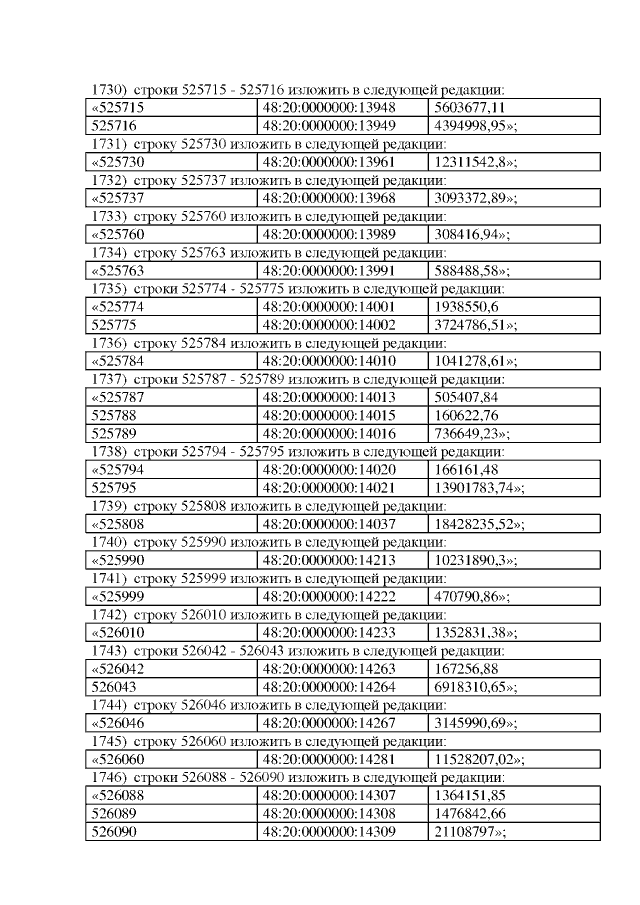 1730) строки 525715 - 525716 изложить в следующей редакции:

| «525715 | 48:20:0000000:13948 | 5603677,11 |
|---|---|---|
| 525716 | 48:20:0000000:13949 | 4394998,95»; |

1731) строку 525730 изложить в следующей редакции:

| «525730 | 48:20:0000000:13961 | 12311542,8»; |
|---|---|---|

1732) строку 525737 изложить в следующей редакции:

| «525737 | 48:20:0000000:13968 | 3093372,89»; |
|---|---|---|

1733) строку 525760 изложить в следующей редакции:

| «525760 | 48:20:0000000:13989 | 308416,94»; |
|---|---|---|

1734) строку 525763 изложить в следующей редакции:

| «525763 | 48:20:0000000:13991 | 588488,58»; |
|---|---|---|

1735) строки 525774 - 525775 изложить в следующей редакции:

| «525774 | 48:20:0000000:14001 | 1938550,6 |
|---|---|---|
| 525775 | 48:20:0000000:14002 | 3724786,51»; |

1736) строку 525784 изложить в следующей редакции:

| «525784 | 48:20:0000000:14010 | 1041278,61»; |
|---|---|---|

1737) строки 525787 - 525789 изложить в следующей редакции:

| «525787 | 48:20:0000000:14013 | 505407,84 |
|---|---|---|
| 525788 | 48:20:0000000:14015 | 160622,76 |
| 525789 | 48:20:0000000:14016 | 736649,23»; |

1738) строки 525794 - 525795 изложить в следующей редакции:

| «525794 | 48:20:0000000:14020 | 166161,48 |
|---|---|---|
| 525795 | 48:20:0000000:14021 | 13901783,74»; |

1739) строку 525808 изложить в следующей редакции:

| «525808 | 48:20:0000000:14037 | 18428235,52»; |
|---|---|---|

1740) строку 525990 изложить в следующей редакции:

| «525990 | 48:20:0000000:14213 | 10231890,3»; |
|---|---|---|

1741) строку 525999 изложить в следующей редакции:

| «525999 | 48:20:0000000:14222 | 470790,86»; |
|---|---|---|

1742) строку 526010 изложить в следующей редакции:

| «526010 | 48:20:0000000:14233 | 1352831,38»; |
|---|---|---|

1743) строки 526042 - 526043 изложить в следующей редакции:

| «526042 | 48:20:0000000:14263 | 167256,88 |
|---|---|---|
| 526043 | 48:20:0000000:14264 | 6918310,65»; |

1744) строку 526046 изложить в следующей редакции:

| «526046 | 48:20:0000000:14267 | 3145990,69»; |
|---|---|---|

1745) строку 526060 изложить в следующей редакции:

| «526060 | 48:20:0000000:14281 | 11528207,02»; |
|---|---|---|

1746) строки 526088 - 526090 изложить в следующей редакции:

| «526088 | 48:20:0000000:14307 | 1364151,85 |
|---|---|---|
| 526089 | 48:20:0000000:14308 | 1476842,66 |
| 526090 | 48:20:0000000:14309 | 21108797»; |